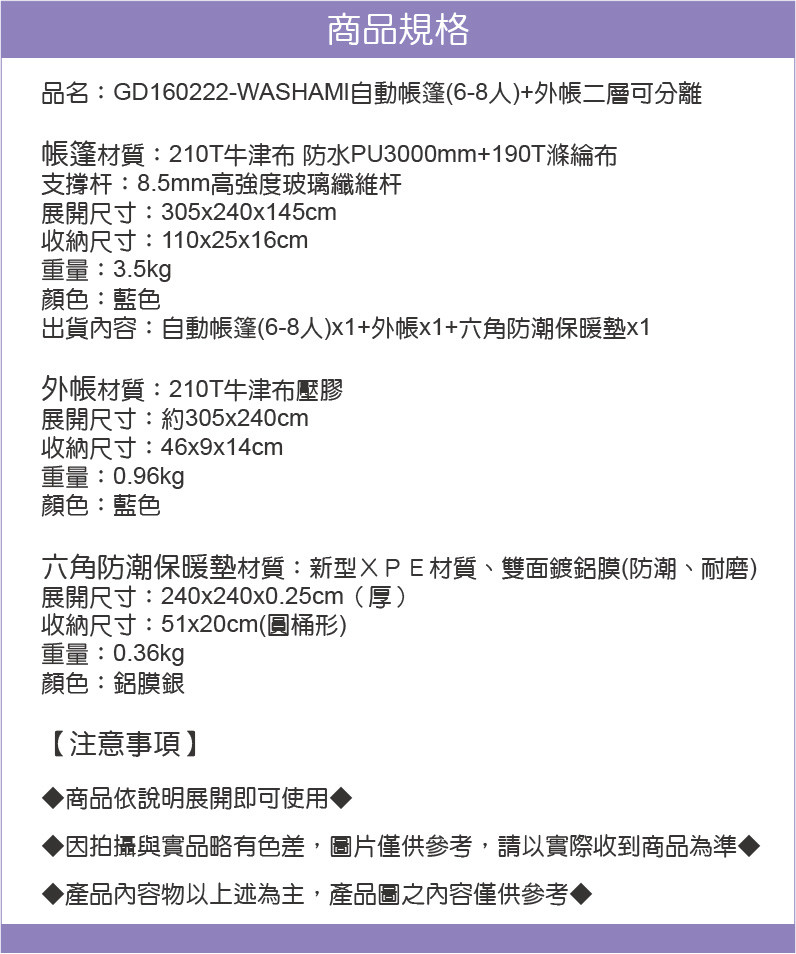 商品規格

品名：GD160222-WASHAMI自動帳篷(6-8人)+外帳二層可分離

帳篷材質：210T牛津布 防水PU3000mm+190T滌綸布
支撐杆：8.5mm高強度玻璃纖維杆
展開尺寸：305x240x145cm
收納尺寸：110x25x16cm
重量：3.5kg
顏色：藍色
出貨內容：自動帳篷(6-8人)x1+外帳x1+六角防潮保暖墊x1

外帳材質：210T牛津布壓膠
展開尺寸：約305x240cm
收納尺寸：46x9x14cm
重量：0.96kg
顏色：藍色

六角防潮保暖墊材質：新型ＸＰＥ材質、雙面鍍鋁膜(防潮、耐磨)
展開尺寸：240x240x0.25cm（厚）
收納尺寸：51x20cm(圓桶形)
重量：0.36kg
顏色：鋁膜銀

【注意事項】

◆商品依說明展開即可使用◆

◆因拍攝與實品略有色差，圖片僅供參考，請以實際收到商品為準◆

◆產品內容物以上述為主，產品圖之內容僅供參考◆